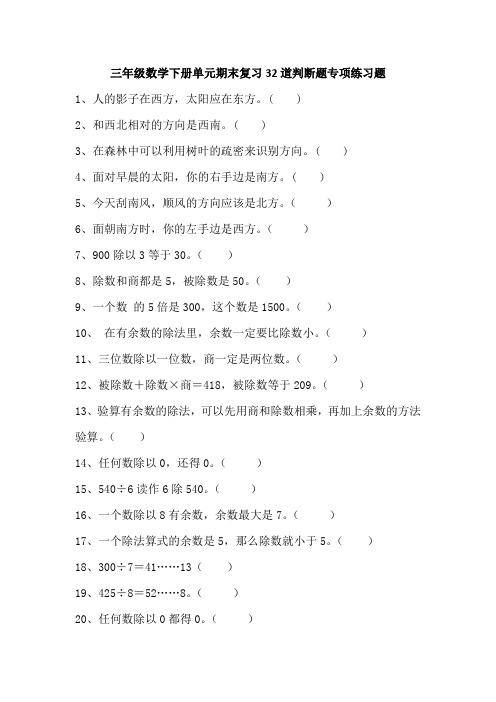 三年级数学下册单元期末复习32道判断题专项练习题

1、人的影子在西方，太阳应在东方。（　　）

2、和西北相对的方向是西南。（　　）

3、在森林中可以利用树叶的疏密来识别方向。（　　）

4、面对早晨的太阳，你的右手边是南方。（　　）

5、今天刮南风，顺风的方向应该是北方。（　　）

6、面朝南方时，你的左手边是西方。（　　）

7、900除以3等于30。（　　）

8、除数和商都是5，被除数是50。（　　）

9、一个数 的5倍是300，这个数是1500。（　　）

10、 在有余数的除法里，余数一定要比除数小。（　　）

11、三位数除以一位数，商一定是两位数。（　　）

12、被除数＋除数×商＝418，被除数等于209。（　　）

13、验算有余数的除法，可以先用商和除数相乘，再加上余数的方法验算。（　　）

14、任何数除以0，还得0。（　　）

15、540÷6读作6除540。（　　）

16、一个数除以8有余数，余数最大是7。（　　）

17、一个除法算式的余数是5，那么除数就小于5。（　　）

18、300÷7＝41……13（　　）

19、425÷8＝52……8。（　　）

20、任何数除以0都得0。（　　）